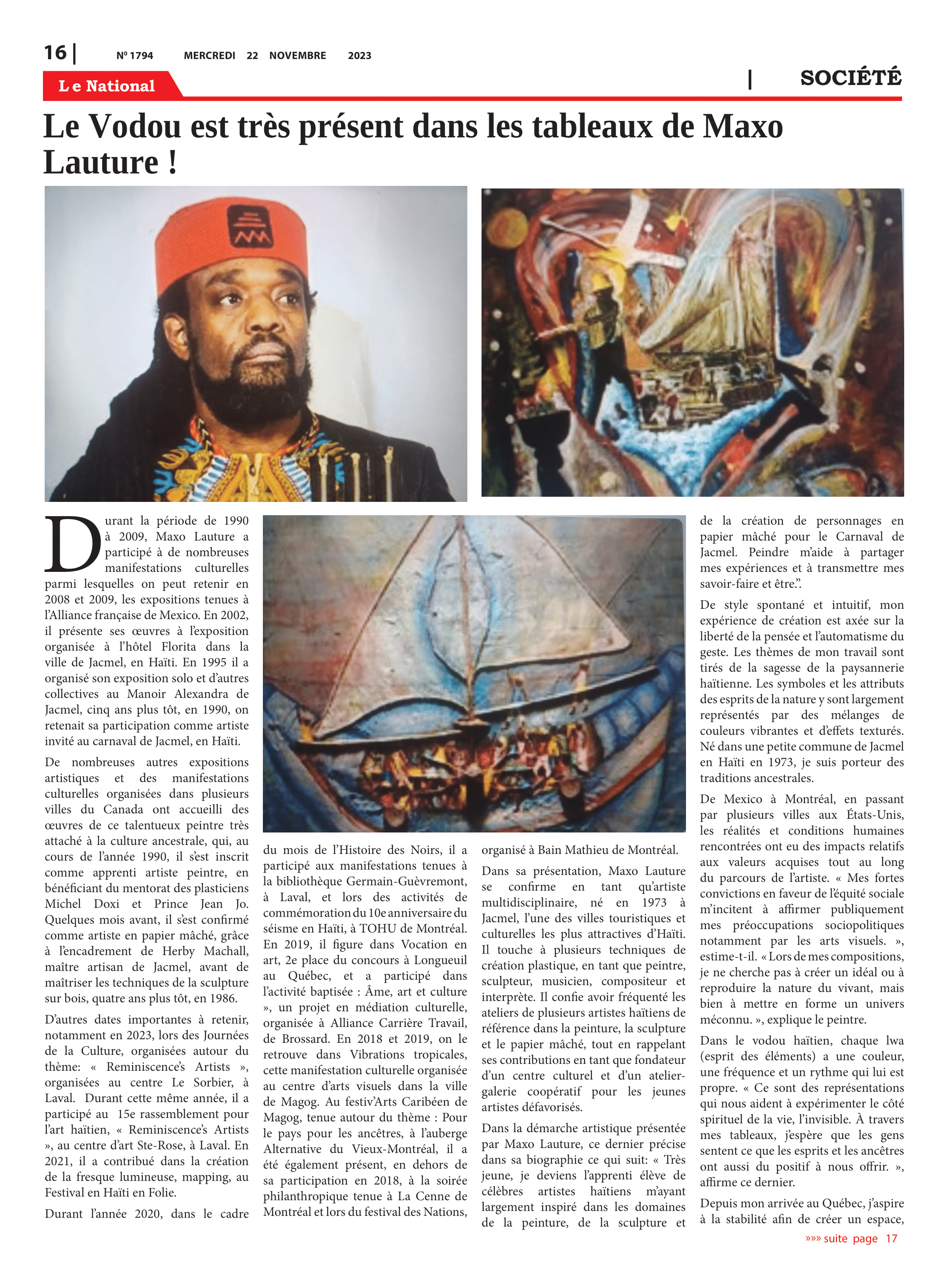 16 | Nº 1794 MERCREDI 22 NOVEMBRE 2023

Le National

| SOCIÉTÉ

Le Vodou est très présent dans les tableaux de Maxo Lauture !

Durant la période de 1990 à 2009, Maxo Lauture a participé à de nombreuses manifestations culturelles parmi lesquelles on peut retenir en 2008 et 2009, les expositions tenues à l'Alliance française de Mexico. En 2002, il présente ses œuvres à l'exposition organisée à l'hôtel Florita dans la ville de Jacmel, en Haïti. En 1995 il a organisé son exposition solo et d'autres collectives au Manoir Alexandra de Jacmel, cinq ans plus tôt, en 1990, on retenait sa participation comme artiste invité au carnaval de Jacmel, en Haïti.

De nombreuses autres expositions artistiques et des manifestations culturelles organisées dans plusieurs villes du Canada ont accueilli des œuvres de ce talentueux peintre très attaché à la culture ancestrale, qui, au cours de l'année 1990, il s'est inscrit comme apprenti artiste peintre, en bénéficiant du mentorat des plasticiens Michel Doxi et Prince Jean Jo. Quelques mois avant, il s'est confirmé comme artiste en papier mâché, grâce à l'encadrement de Herby Machall, maître artisan de Jacmel, avant de maîtriser les techniques de la sculpture sur bois, quatre ans plus tôt, en 1986.

D'autres dates importantes à retenir, notamment en 2023, lors des Journées de la Culture, organisées autour du thème: « Reminiscence's Artists », organisées au centre Le Sorbier, à Laval. Durant cette même année, il a participé au 15e rassemblement pour l'art haïtien, « Reminiscence's Artists », au centre d'art Ste-Rose, à Laval. En 2021, il a contribué dans la création de la fresque lumineuse, mapping, au Festival en Haïti en Folie.

Durant l'année 2020, dans le cadre du mois de l'Histoire des Noirs, il a participé aux manifestations tenues à la bibliothèque Germain-Guèvremont, à Laval, et lors des activités de commémoration du 10e anniversaire du séisme en Haïti, à TOHU de Montréal. En 2019, il figure dans Vocation en art, 2e place du concours à Longueuil au Québec, et a participé dans l'activité baptisée : Âme, art et culture », un projet en médiation culturelle, organisée à Alliance Carrière Travail, de Brossard. En 2018 et 2019, on le retrouve dans Vibrations tropicales, cette manifestation culturelle organisée au centre d'arts visuels dans la ville de Magog. Au festiv'Arts Caribéen de Magog, tenue autour du thème : Pour le pays pour les ancêtres, à l'auberge Alternative du Vieux-Montréal, il a été également présent, en dehors de sa participation en 2018, à la soirée philanthropique tenue à La Cenne de Montréal et lors du festival des Nations, organisé à Bain Mathieu de Montréal.

Dans sa présentation, Maxo Lauture se confirme en tant qu'artiste multidisciplinaire, né en 1973 à Jacmel, l'une des villes touristiques et culturelles les plus attractives d'Haïti. Il touche à plusieurs techniques de création plastique, en tant que peintre, sculpteur, musicien, compositeur et interprète. Il confie avoir fréquenté les ateliers de plusieurs artistes haïtiens de référence dans la peinture, la sculpture et le papier mâché, tout en rappelant ses contributions en tant que fondateur d'un centre culturel et d'un atelier-galerie coopératif pour les jeunes artistes défavorisés.

Dans la démarche artistique présentée par Maxo Lauture, ce dernier précise dans sa biographie ce qui suit: « Très jeune, je deviens l'apprenti élève de célèbres artistes haïtiens m'ayant largement inspiré dans les domaines de la peinture, de la sculpture et de la création de personnages en papier mâché pour le Carnaval de Jacmel. Peindre m'aide à partager mes expériences et à transmettre mes savoir-faire et être.".

De style spontané et intuitif, mon expérience de création est axée sur la liberté de la pensée et l'automatisme du geste. Les thèmes de mon travail sont tirés de la sagesse de la paysannerie haïtienne. Les symboles et les attributs des esprits de la nature y sont largement représentés par des mélanges de couleurs vibrantes et d'effets texturés. Né dans une petite commune de Jacmel en Haïti en 1973, je suis porteur des traditions ancestrales.

De Mexico à Montréal, en passant par plusieurs villes aux États-Unis, les réalités et conditions humaines rencontrées ont eu des impacts relatifs aux valeurs acquises tout au long du parcours de l'artiste. « Mes fortes convictions en faveur de l'équité sociale m'incitent à affirmer publiquement mes préoccupations sociopolitiques notamment par les arts visuels. », estime-t-il. « Lors de mes compositions, je ne cherche pas à créer un idéal ou à reproduire la nature du vivant, mais bien à mettre en forme un univers méconnu. », explique le peintre.

Dans le vodou haïtien, chaque lwa (esprit des éléments) a une couleur, une fréquence et un rythme qui lui est propre. « Ce sont des représentations qui nous aident à expérimenter le côté spirituel de la vie, l'invisible. À travers mes tableaux, j'espère que les gens sentent ce que les esprits et les ancêtres ont aussi du positif à nous offrir. », affirme ce dernier.

Depuis mon arrivée au Québec, j'aspire à la stabilité afin de créer un espace,

»»» suite page 17